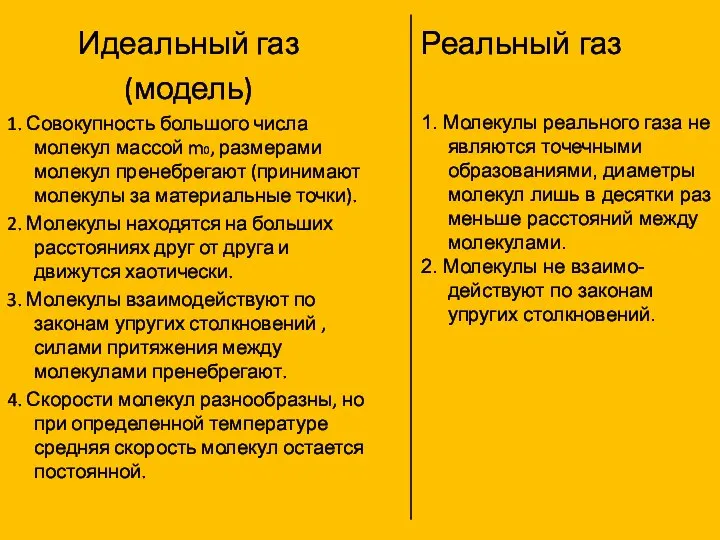 Идеальный газ
(модель)

1. Совокупность большого числа молекул массой $m_0$, размерами молекул пренебрегают (принимают молекулы за материальные точки).

2. Молекулы находятся на больших расстояниях друг от друга и движутся хаотически.

3. Молекулы взаимодействуют по законам упругих столкновений , силами притяжения между молекулами пренебрегают.

4. Скорости молекул разнообразны, но при определенной температуре средняя скорость молекул остается постоянной.

Реальный газ

1. Молекулы реального газа не являются точечными образованиями, диаметры молекул лишь в десятки раз меньше расстояний между молекулами.

2. Молекулы не взаимодействуют по законам упругих столкновений.